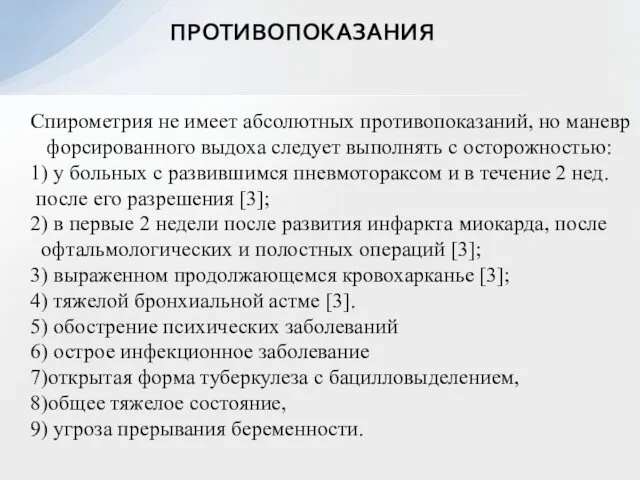 ПРОТИВОПОКАЗАНИЯ

Спирометрия не имеет абсолютных противопоказаний, но маневр форсированного выдоха следует выполнять с осторожностью:
1) у больных с развившимся пневмотораксом и в течение 2 нед. после его разрешения [3];
2) в первые 2 недели после развития инфаркта миокарда, после офтальмологических и полостных операций [3];
3) выраженном продолжающемся кровохарканье [3];
4) тяжелой бронхиальной астме [3].
5) обострение психических заболеваний
6) острое инфекционное заболевание
7)открытая форма туберкулеза с бацилловыделением,
8)общее тяжелое состояние,
9) угроза прерывания беременности.